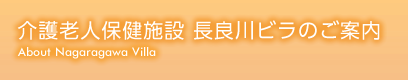 介護老人保健施設 長良川ビラのご案内
About Nagaragawa Villa